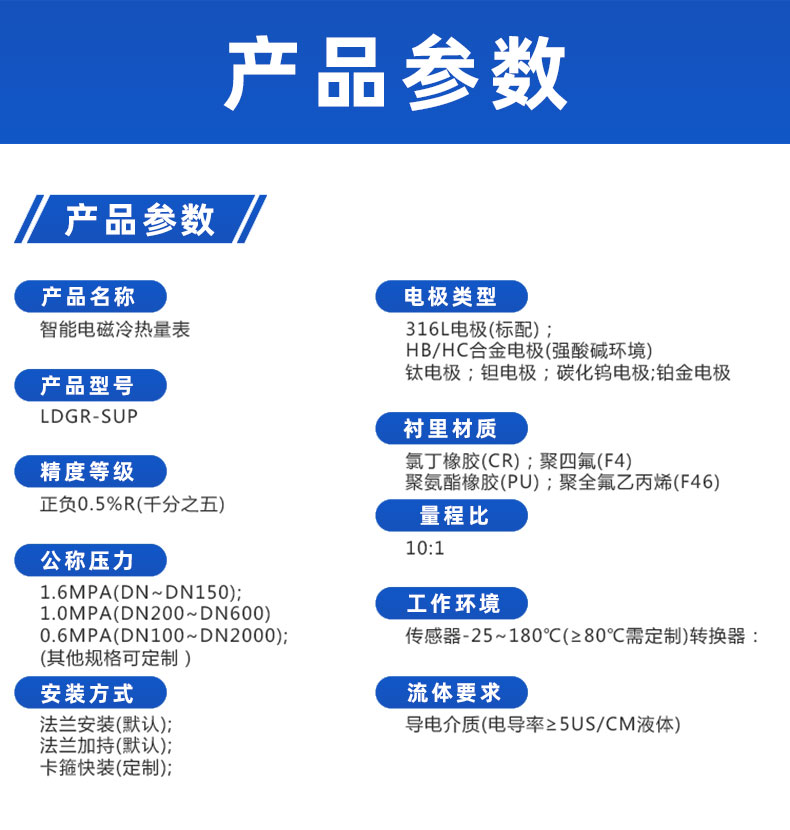 产品参数

产品参数

产品名称
智能电磁冷热量表

产品型号
LDGR-SUP

精度等级
正负0.5%R(千分之五)

公称压力
1.6MPA(DN~DN150);
1.0MPA(DN200~DN600)
0.6MPA(DN100~DN2000);
(其他规格可定制 )

安装方式
法兰安装(默认);
法兰加持(默认);
卡箍快装(定制);

电极类型
316L电极(标配)；
HB/HC合金电极(强酸碱环境)
钛电极；钽电极；碳化钨电极;铂金电极

衬里材质
氯丁橡胶(CR)；聚四氟(F4)
聚氨酯橡胶(PU)；聚全氟乙丙烯(F46)

量程比
10:1

工作环境
传感器-25~180℃(≥80℃需定制)转换器：

流体要求
导电介质(电导率≥5US/CM液体)